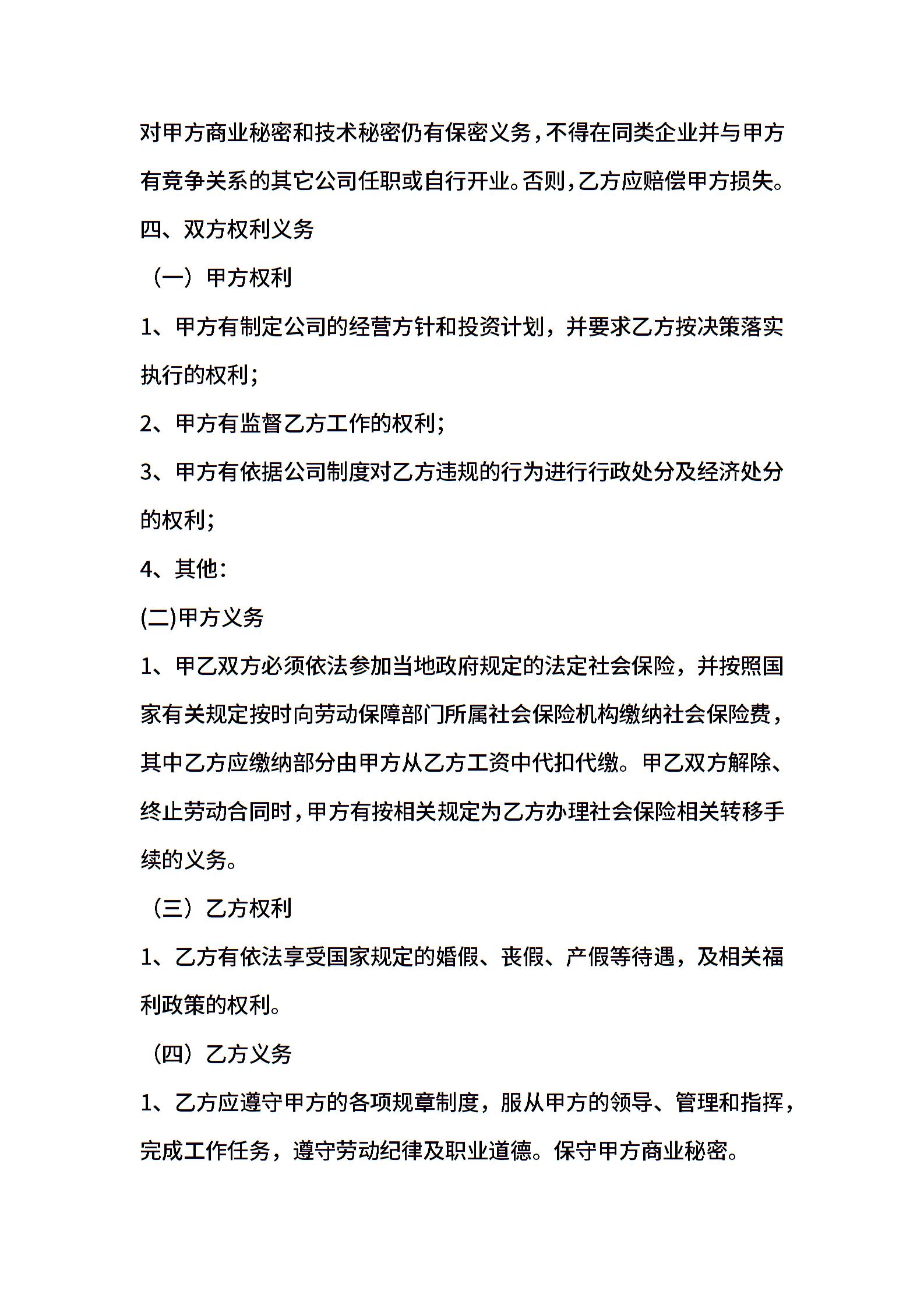 对甲方商业秘密和技术秘密仍有保密义务，不得在同类企业并与甲方有竞争关系的其它公司任职或自行开业。否则，乙方应赔偿甲方损失。

四、双方权利义务

（一）甲方权利

1、甲方有制定公司的经营方针和投资计划，并要求乙方按决策落实执行的权利；

2、甲方有监督乙方工作的权利；

3、甲方有依据公司制度对乙方违规的行为进行行政处分及经济处分的权利；

4、其他：

(二)甲方义务

1、甲乙双方必须依法参加当地政府规定的法定社会保险，并按照国家有关规定按时向劳动保障部门所属社会保险机构缴纳社会保险费，其中乙方应缴纳部分由甲方从乙方工资中代扣代缴。甲乙双方解除、终止劳动合同时，甲方有按相关规定为乙方办理社会保险相关转移手续的义务。

（三）乙方权利

1、乙方有依法享受国家规定的婚假、丧假、产假等待遇，及相关福利政策的权利。

（四）乙方义务

1、乙方应遵守甲方的各项规章制度，服从甲方的领导、管理和指挥，完成工作任务，遵守劳动纪律及职业道德。保守甲方商业秘密。